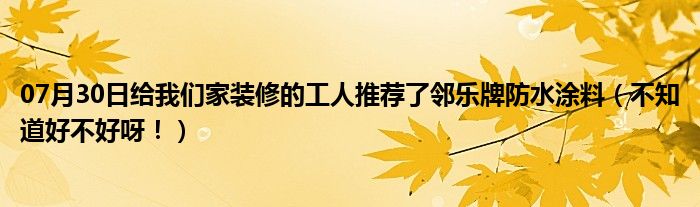 07月30日给我们家装修的工人推荐了邻乐牌防水涂料（不知道好不好呀！）